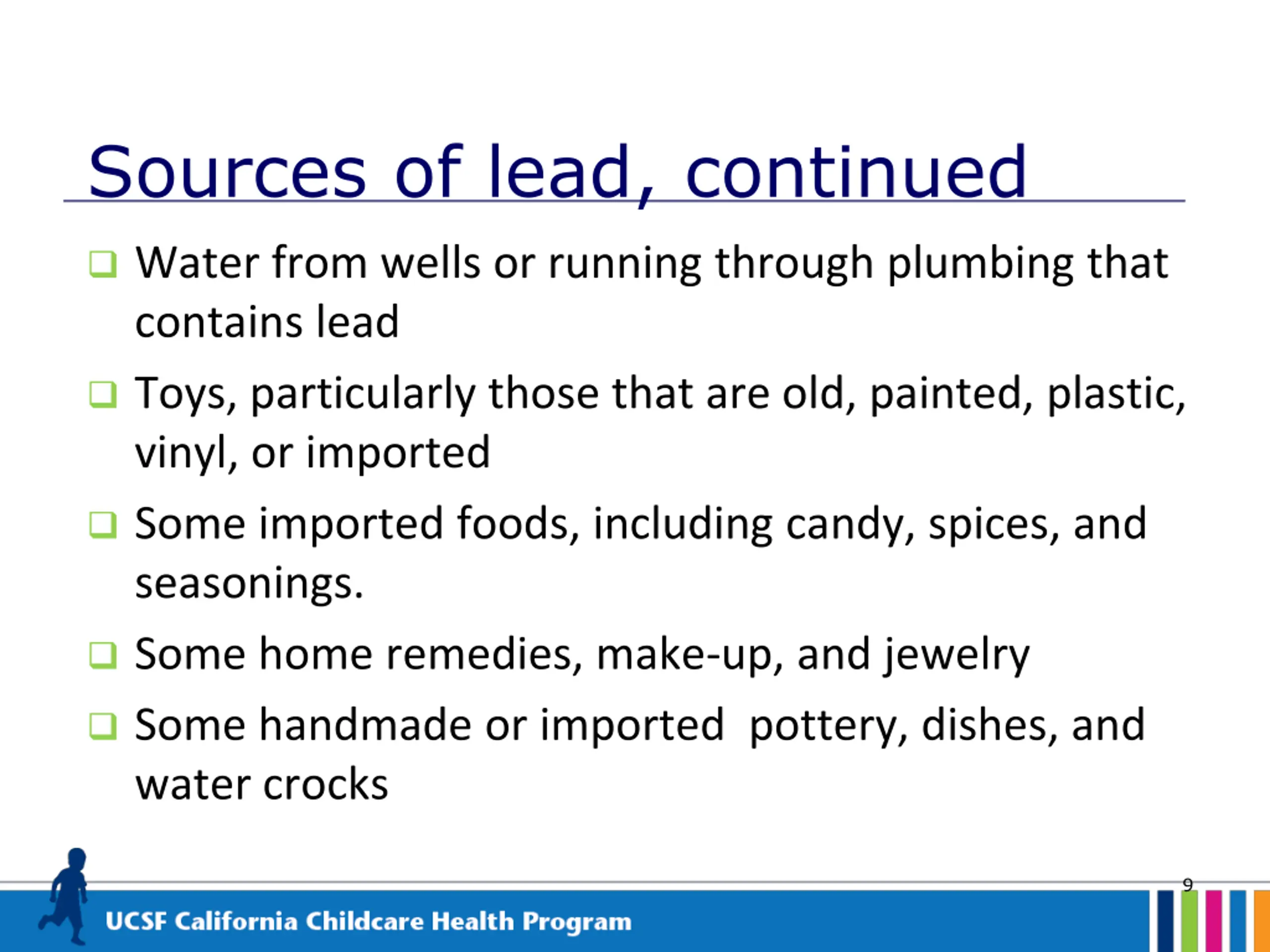 Sources of lead, continued

❑ Water from wells or running through plumbing that contains lead

❑ Toys, particularly those that are old, painted, plastic, vinyl, or imported

❑ Some imported foods, including candy, spices, and seasonings.

❑ Some home remedies, make-up, and jewelry

❑ Some handmade or imported  pottery, dishes, and water crocks

9

UCSF California Childcare Health Program